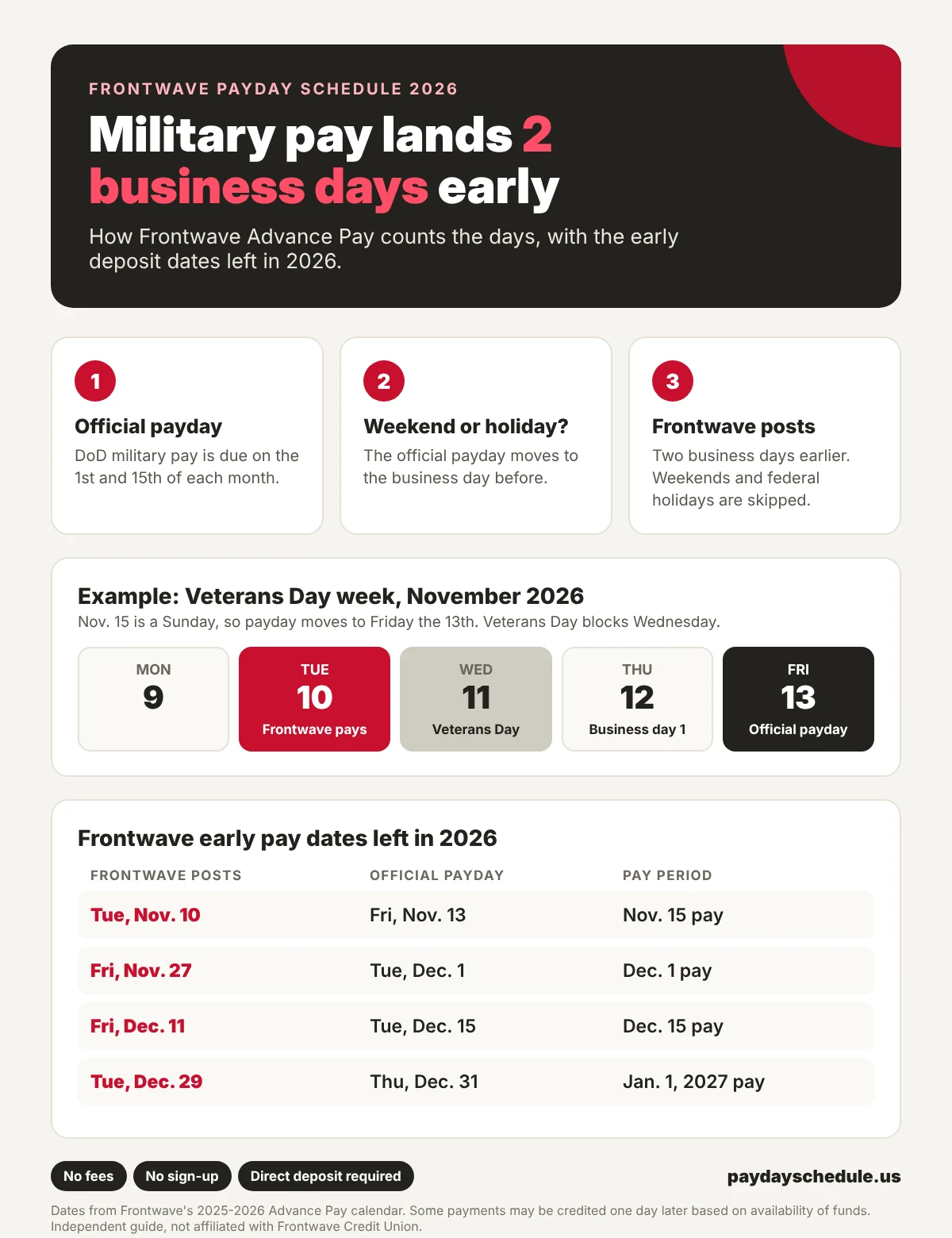 FRONTWAVE PAYDAY SCHEDULE 2026

Military pay lands 2 business days early

How Frontwave Advance Pay counts the days, with the early deposit dates left in 2026.

1

Official payday

DoD military pay is due on the 1st and 15th of each month.

2

Weekend or holiday?

The official payday moves to the business day before.

3

Frontwave posts

Two business days earlier. Weekends and federal holidays are skipped.

Example: Veterans Day week, November 2026

Nov. 15 is a Sunday, so payday moves to Friday the 13th. Veterans Day blocks Wednesday.

MON
9

TUE
10
Frontwave pays

WED
11
Veterans Day

THU
12
Business day 1

FRI
13
Official payday

Frontwave early pay dates left in 2026

| FRONTWAVE POSTS | OFFICIAL PAYDAY | PAY PERIOD |
|---|---|---|
| Tue, Nov. 10 | Fri, Nov. 13 | Nov. 15 pay |
| Fri, Nov. 27 | Tue, Dec. 1 | Dec. 1 pay |
| Fri, Dec. 11 | Tue, Dec. 15 | Dec. 15 pay |
| Tue, Dec. 29 | Thu, Dec. 31 | Jan. 1, 2027 pay |

No fees No sign-up Direct deposit required

paydayschedule.us

Dates from Frontwave's 2025-2026 Advance Pay calendar. Some payments may be credited one day later based on availability of funds. Independent guide, not affiliated with Frontwave Credit Union.